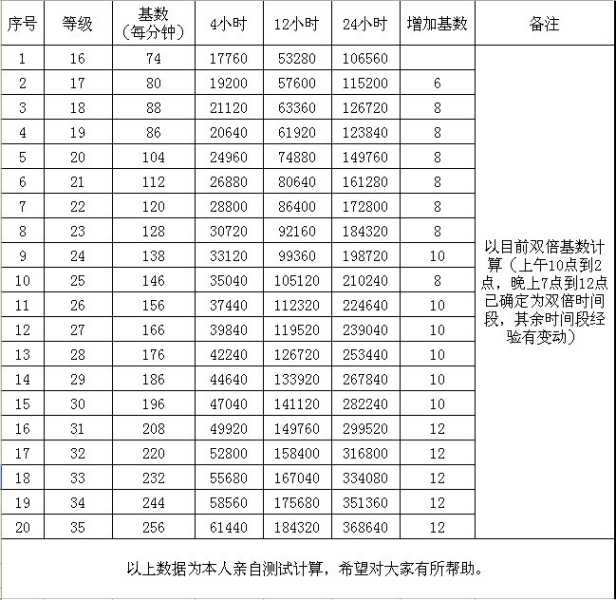 | 序号 | 等级 | 基数（每分钟） | 4小时 | 12小时 | 24小时 | 增加基数 | 备注 |
|---|---|---|---|---|---|---|---|
| 1 | 16 | 74 | 17760 | 53280 | 106560 | | 以目前双倍基数计算（上午10点到2点，晚上7点到12点已确定为双倍时间段，其余时间段经验有变动） |
| 2 | 17 | 80 | 19200 | 57600 | 115200 | 6 | |
| 3 | 18 | 88 | 21120 | 63360 | 126720 | 8 | |
| 4 | 19 | 86 | 20640 | 61920 | 123840 | 8 | |
| 5 | 20 | 104 | 24960 | 74880 | 149760 | 8 | |
| 6 | 21 | 112 | 26880 | 80640 | 161280 | 8 | |
| 7 | 22 | 120 | 28800 | 86400 | 172800 | 8 | |
| 8 | 23 | 128 | 30720 | 92160 | 184320 | 8 | |
| 9 | 24 | 138 | 33120 | 99360 | 198720 | 10 | |
| 10 | 25 | 146 | 35040 | 105120 | 210240 | 8 | |
| 11 | 26 | 156 | 37440 | 112320 | 224640 | 10 | |
| 12 | 27 | 166 | 39840 | 119520 | 239040 | 10 | |
| 13 | 28 | 176 | 42240 | 126720 | 253440 | 10 | |
| 14 | 29 | 186 | 44640 | 133920 | 267840 | 10 | |
| 15 | 30 | 196 | 47040 | 141120 | 282240 | 10 | |
| 16 | 31 | 208 | 49920 | 149760 | 299520 | 12 | |
| 17 | 32 | 220 | 52800 | 158400 | 316800 | 12 | |
| 18 | 33 | 232 | 55680 | 167040 | 334080 | 12 | |
| 19 | 34 | 244 | 58560 | 175680 | 351360 | 12 | |
| 20 | 35 | 256 | 61440 | 184320 | 368640 | 12 | |

以上数据为本人亲自测试计算，希望对大家有所帮助。